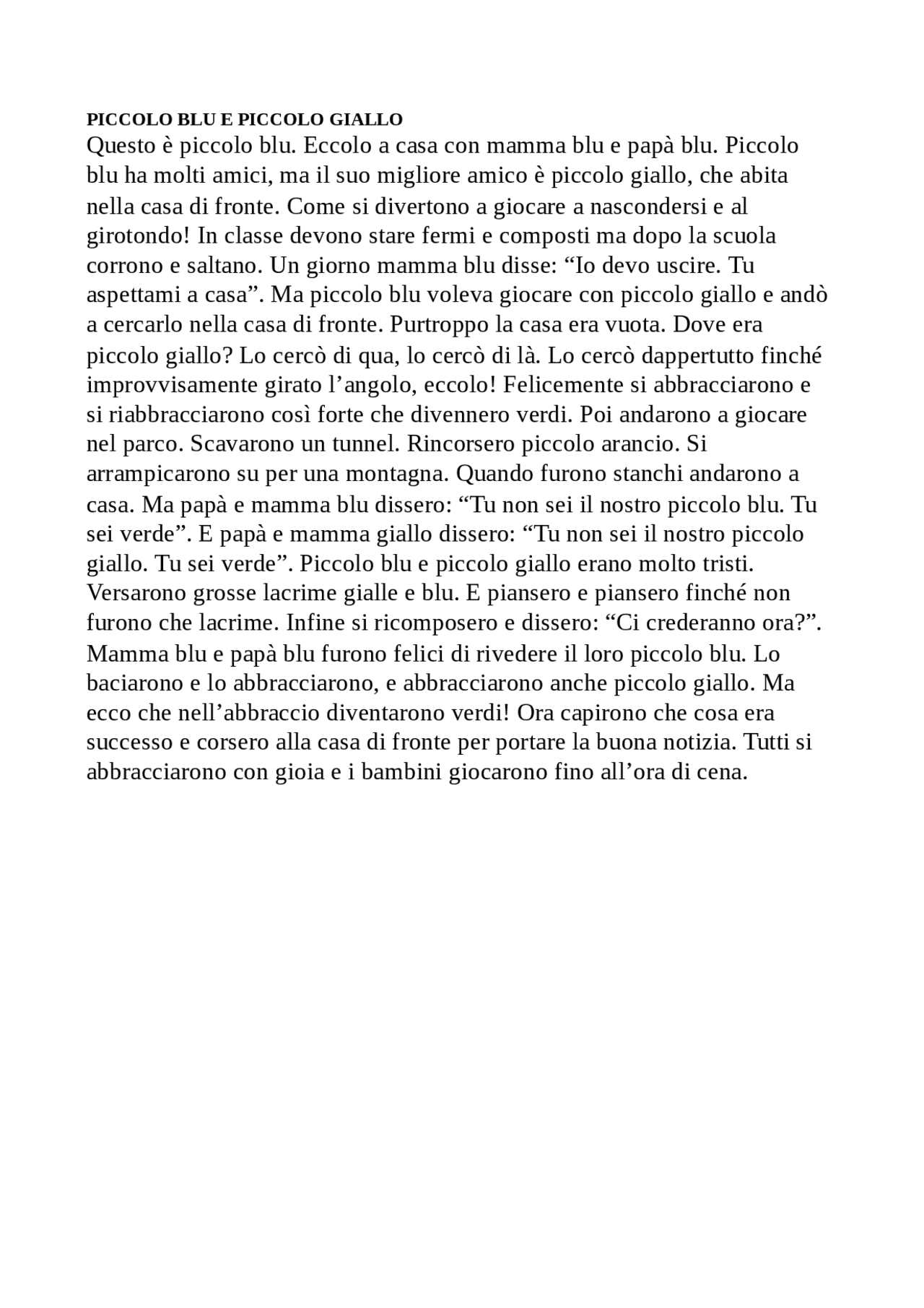 PICCOLO BLU E PICCOLO GIALLO
Questo è piccolo blu. Eccolo a casa con mamma blu e papà blu. Piccolo blu ha molti amici, ma il suo migliore amico è piccolo giallo, che abita nella casa di fronte. Come si divertono a giocare a nascondersi e al girotondo! In classe devono stare fermi e composti ma dopo la scuola corrono e saltano. Un giorno mamma blu disse: “Io devo uscire. Tu aspettami a casa”. Ma piccolo blu voleva giocare con piccolo giallo e andò a cercarlo nella casa di fronte. Purtroppo la casa era vuota. Dove era piccolo giallo? Lo cercò di qua, lo cercò di là. Lo cercò dappertutto finché improvvisamente girato l’angolo, eccolo! Felicemente si abbracciarono e si riabbracciarono così forte che divennero verdi. Poi andarono a giocare nel parco. Scavarono un tunnel. Rincorsero piccolo arancio. Si arrampicarono su per una montagna. Quando furono stanchi andarono a casa. Ma papà e mamma blu dissero: “Tu non sei il nostro piccolo blu. Tu sei verde”. E papà e mamma giallo dissero: “Tu non sei il nostro piccolo giallo. Tu sei verde”. Piccolo blu e piccolo giallo erano molto tristi. Versarono grosse lacrime gialle e blu. E piansero e piansero finché non furono che lacrime. Infine si ricomposero e dissero: “Ci crederanno ora?”. Mamma blu e papà blu furono felici di rivedere il loro piccolo blu. Lo baciarono e lo abbracciarono, e abbracciarono anche piccolo giallo. Ma ecco che nell’abbraccio diventarono verdi! Ora capirono che cosa era successo e corsero alla casa di fronte per portare la buona notizia. Tutti si abbracciarono con gioia e i bambini giocarono fino all’ora di cena.